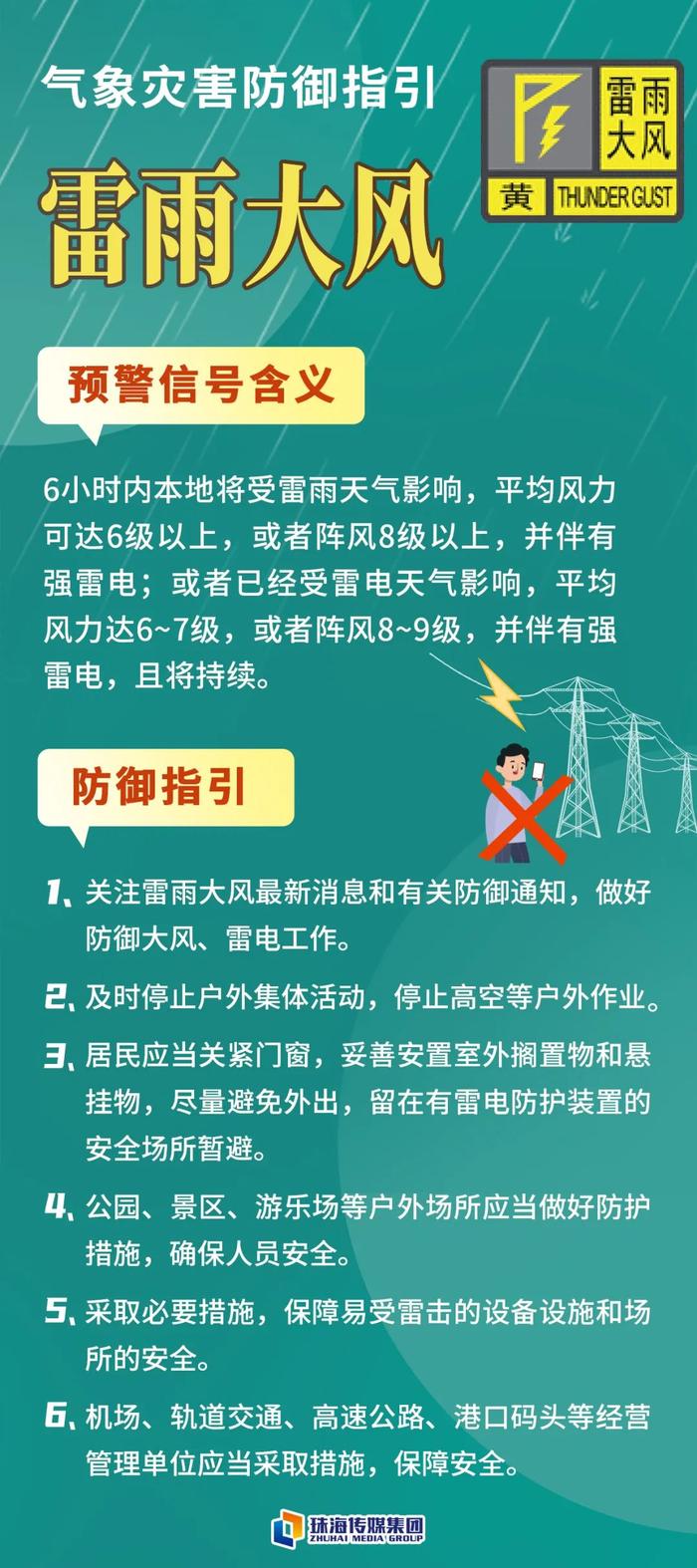 气象灾害防御指引

雷雨大风

雷雨大风

黄 THUNDER GUST

预警信号含义

6小时内本地将受雷雨天气影响，平均风力可达6级以上，或者阵风8级以上，并伴有强雷电；或者已经受雷电天气影响，平均风力达6~7级，或者阵风8~9级，并伴有强雷电，且将持续。

防御指引

1、关注雷雨大风最新消息和有关防御通知，做好防御大风、雷电工作。

2、及时停止户外集体活动，停止高空等户外作业。

3、居民应当关紧门窗，妥善安置室外搁置物和悬挂物，尽量避免外出，留在有雷电防护装置的安全场所暂避。

4、公园、景区、游乐场等户外场所应当做好防护措施，确保人员安全。

5、采取必要措施，保障易受雷击的设备设施和场所的安全。

6、机场、轨道交通、高速公路、港口码头等经营管理单位应当采取措施，保障安全。

珠海传媒集团
ZHUHAI MEDIA GROUP